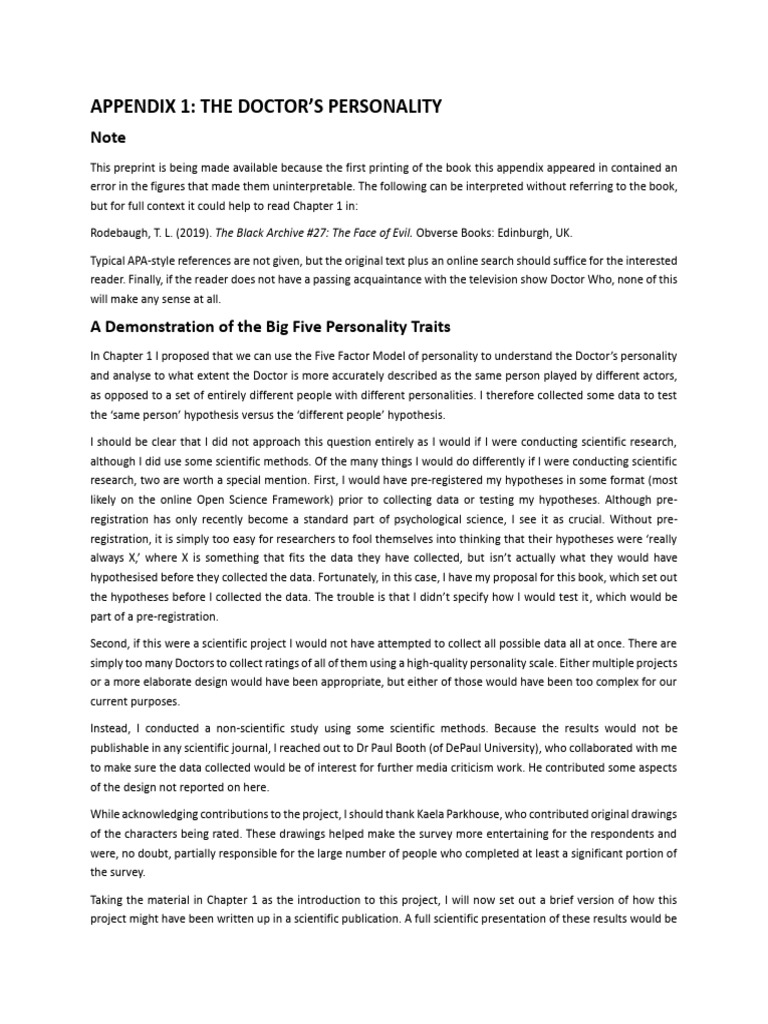 APPENDIX 1: THE DOCTOR'S PERSONALITY

Note

This preprint is being made available because the first printing of the book this appendix appeared in contained an error in the figures that made them uninterpretable. The following can be interpreted without referring to the book, but for full context it could help to read Chapter 1 in:

Rodebaugh, T. L. (2019). The Black Archive #27: The Face of Evil. Obverse Books: Edinburgh, UK.

Typical APA-style references are not given, but the original text plus an online search should suffice for the interested reader. Finally, if the reader does not have a passing acquaintance with the television show Doctor Who, none of this will make any sense at all.

A Demonstration of the Big Five Personality Traits

In Chapter 1 I proposed that we can use the Five Factor Model of personality to understand the Doctor's personality and analyse to what extent the Doctor is more accurately described as the same person played by different actors, as opposed to a set of entirely different people with different personalities. I therefore collected some data to test the 'same person' hypothesis versus the 'different people' hypothesis.

I should be clear that I did not approach this question entirely as I would if I were conducting scientific research, although I did use some scientific methods. Of the many things I would do differently if I were conducting scientific research, two are worth a special mention. First, I would have pre-registered my hypotheses in some format (most likely on the online Open Science Framework) prior to collecting data or testing my hypotheses. Although pre-registration has only recently become a standard part of psychological science, I see it as crucial. Without pre-registration, it is simply too easy for researchers to fool themselves into thinking that their hypotheses were 'really always X,' where X is something that fits the data they have collected, but isn't actually what they would have hypothesised before they collected the data. Fortunately, in this case, I have my proposal for this book, which set out the hypotheses before I collected the data. The trouble is that I didn't specify how I would test it, which would be part of a pre-registration.

Second, if this were a scientific project I would not have attempted to collect all possible data all at once. There are simply too many Doctors to collect ratings of all of them using a high-quality personality scale. Either multiple projects or a more elaborate design would have been appropriate, but either of those would have been too complex for our current purposes.

Instead, I conducted a non-scientific study using some scientific methods. Because the results would not be publishable in any scientific journal, I reached out to Dr Paul Booth (of DePaul University), who collaborated with me to make sure the data collected would be of interest for further media criticism work. He contributed some aspects of the design not reported on here.

While acknowledging contributions to the project, I should thank Kaela Parkhouse, who contributed original drawings of the characters being rated. These drawings helped make the survey more entertaining for the respondents and were, no doubt, partially responsible for the large number of people who completed at least a significant portion of the survey.

Taking the material in Chapter 1 as the introduction to this project, I will now set out a brief version of how this project might have been written up in a scientific publication. A full scientific presentation of these results would be